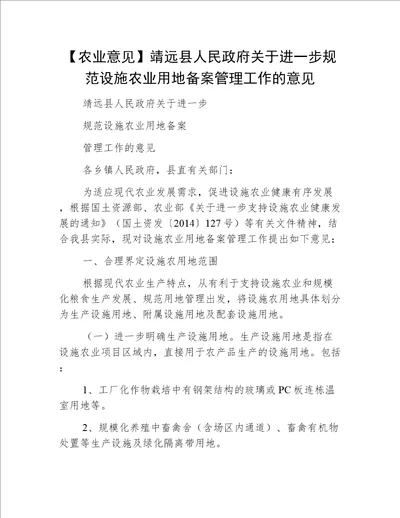 【农业意见】靖远县人民政府关于进一步规范设施农业用地备案管理工作的意见

靖远县人民政府关于进一步

规范设施农业用地备案

管理工作的意见

各乡镇人民政府，县直有关部门：

为适应现代农业发展需求，促进设施农业健康有序发展，根据国土资源部、农业部《关于进一步支持设施农业健康发展的通知》（国土资发〔2014〕127号）等有关文件精神，结合我县实际，现对设施农业用地备案管理工作提出如下意见：

一、合理界定设施农用地范围

根据现代农业生产特点，从有利于支持设施农业和规模化粮食生产发展、规范用地管理出发，将设施农用地具体划分为生产设施用地、附属设施用地及配套设施用地。

（一）进一步明确生产设施用地。生产设施用地是指在设施农业项目区域内，直接用于农产品生产的设施用地。包括：

1、工厂化作物栽培中有钢架结构的玻璃或PC板连栋温室用地等。

2、规模化养殖中畜禽舍（含场区内通道）、畜禽有机物处置等生产设施及绿化隔离带用地。